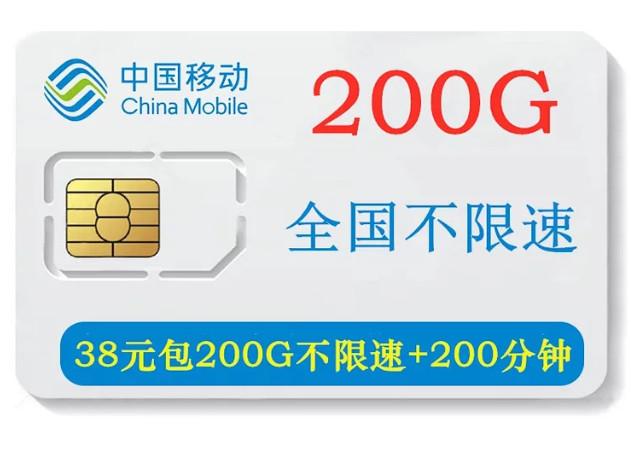 中国移动
China Mobile

200G

全国不限速

38元包200G不限速+200分钟